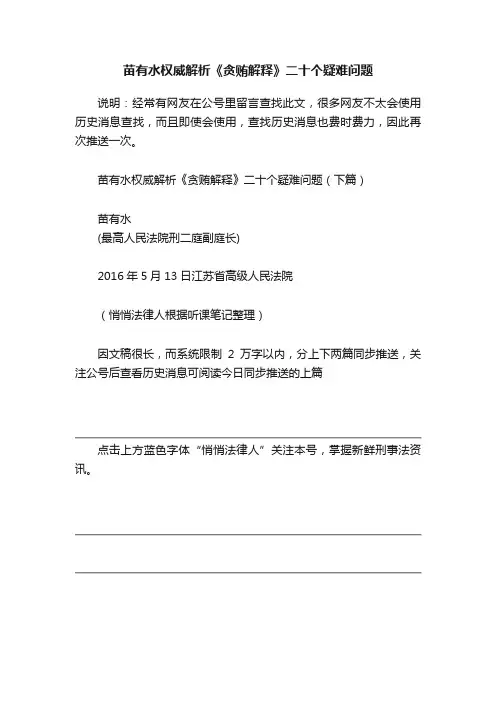 苗有水权威解析《贪贿解释》二十个疑难问题

说明：经常有网友在公号里留言查找此文，很多网友不太会使用历史消息查找，而且即使会使用，查找历史消息也费时费力，因此再次推送一次。

苗有水权威解析《贪贿解释》二十个疑难问题（下篇）

苗有水
(最高人民法院刑二庭副庭长)

2016 年 5 月 13 日江苏省高级人民法院

（悄悄法律人根据听课笔记整理）

因文稿很长，而系统限制 2 万字以内，分上下两篇同步推送，关注公号后查看历史消息可阅读今日同步推送的上篇

点击上方蓝色字体“悄悄法律人”关注本号，掌握新鲜刑事法资讯。